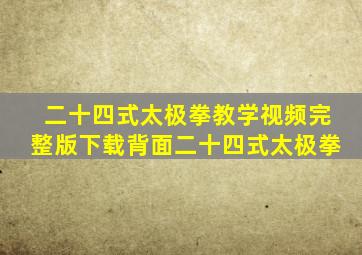 二十四式太极拳教学视频完整版下载背面二十四式太极拳